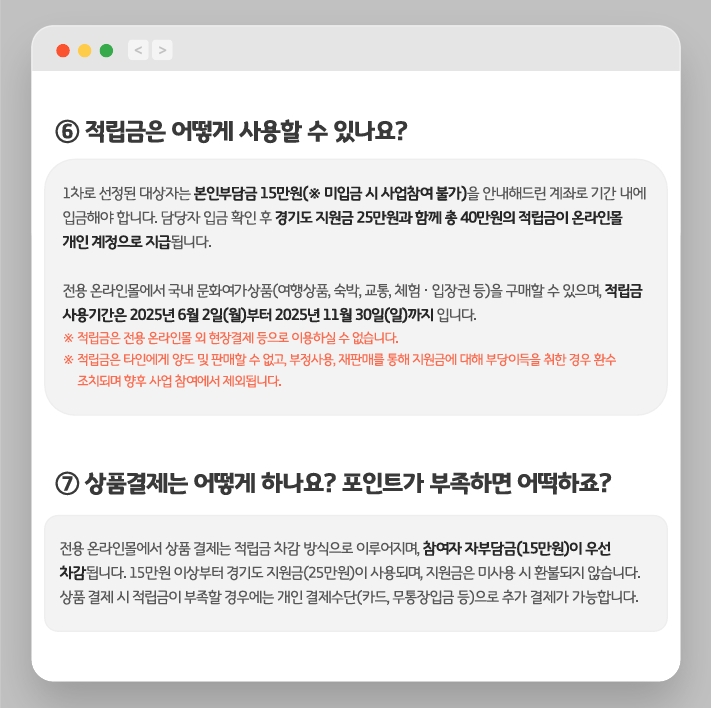 < >

⑥ 적립금은 어떻게 사용할 수 있나요?

1차로 선정된 대상자는 본인부담금 15만원(※ 미입금 시 사업참여 불가)을 안내해드린 계좌로 기간 내에 입금해야 합니다. 담당자 입금 확인 후 경기도 지원금 25만원과 함께 총 40만원의 적립금이 온라인몰 개인 계정으로 지급됩니다.

전용 온라인몰에서 국내 문화여가상품(여행상품, 숙박, 교통, 체험 · 입장권 등)을 구매할 수 있으며, 적립금 사용기간은 2025년 6월 2일(월)부터 2025년 11월 30일(일)까지 입니다.
※ 적립금은 전용 온라인몰 외 현장결제 등으로 이용하실 수 없습니다.
※ 적립금은 타인에게 양도 및 판매할 수 없고, 부정사용, 재판매를 통해 지원금에 대해 부당이득을 취한 경우 환수 조치되며 향후 사업 참여에서 제외됩니다.

⑦ 상품결제는 어떻게 하나요? 포인트가 부족하면 어떡하죠?

전용 온라인몰에서 상품 결제는 적립금 차감 방식으로 이루어지며, 참여자 자부담금(15만원)이 우선 차감됩니다. 15만원 이상부터 경기도 지원금(25만원)이 사용되며, 지원금은 미사용 시 환불되지 않습니다. 상품 결제 시 적립금이 부족할 경우에는 개인 결제수단(카드, 무통장입금 등)으로 추가 결제가 가능합니다.